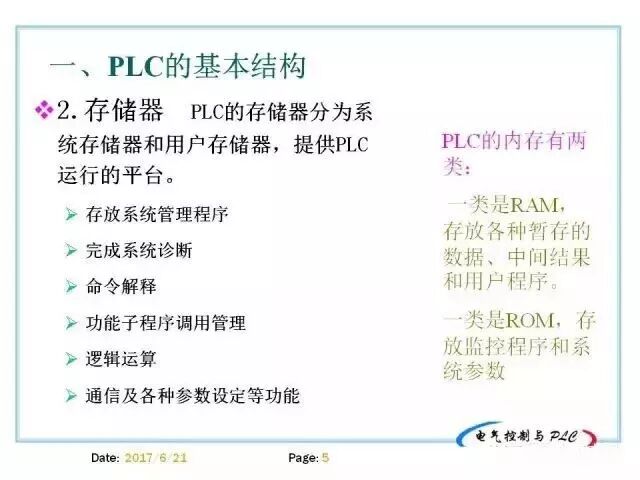 一、PLC的基本结构

❖2.存储器 PLC的存储器分为系统存储器和用户存储器，提供PLC运行的平台。

➢ 存放系统管理程序

➢ 完成系统诊断

➢ 命令解释

➢ 功能子程序调用管理

➢ 逻辑运算

➢ 通信及各种参数设定等功能

PLC的内存有两类：

一类是RAM，存放各种暂存的数据、中间结果和用户程序。

一类是ROM，存放监控程序和系统参数

电气控制与PLC

Date: 2017/6/21

Page: 5